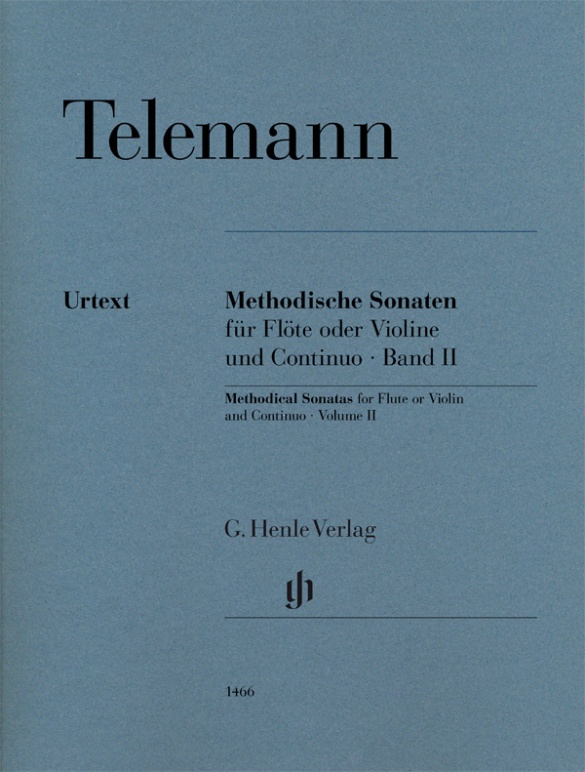 Telemann

Urtext

Methodische Sonaten
für Flöte oder Violine
und Continuo · Band II

Methodical Sonatas for Flute or Violin
and Continuo · Volume II

G. Henle Verlag

gh

1466